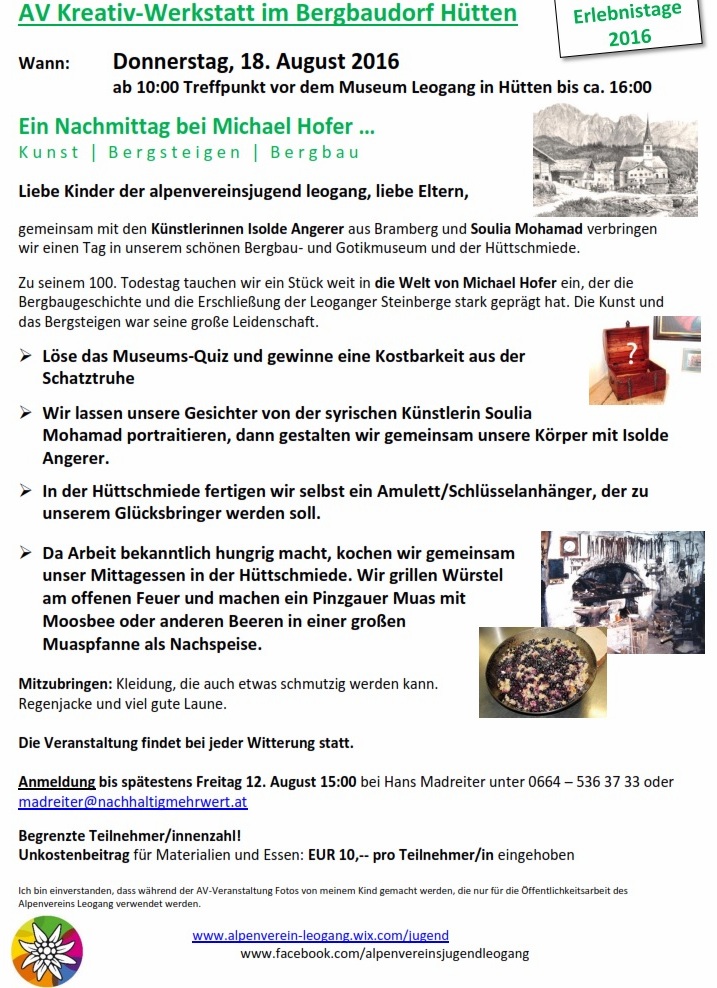 AV Kreativ-Werkstatt im Bergbaudorf Hütten

Erlebnistage 2016

Wann: Donnerstag, 18. August 2016
ab 10:00 Treffpunkt vor dem Museum Leogang in Hütten bis ca. 16:00

Ein Nachmittag bei Michael Hofer …
Kunst | Bergsteigen | Bergbau

Liebe Kinder der alpenvereinsjugend leogang, liebe Eltern,

gemeinsam mit den Künstlerinnen Isolde Angerer aus Bramberg und Soulia Mohamad verbringen wir einen Tag in unserem schönen Bergbau- und Gotikmuseum und der Hüttschmiede.

Zu seinem 100. Todestag tauchen wir ein Stück weit in die Welt von Michael Hofer ein, der die Bergbaugeschichte und die Erschließung der Leoganger Steinberge stark geprägt hat. Die Kunst und das Bergsteigen war seine große Leidenschaft.

➢ Löse das Museums-Quiz und gewinne eine Kostbarkeit aus der Schatztruhe

➢ Wir lassen unsere Gesichter von der syrischen Künstlerin Soulia Mohamad portraitieren, dann gestalten wir gemeinsam unsere Körper mit Isolde Angerer.

➢ In der Hüttschmiede fertigen wir selbst ein Amulett/Schlüsselanhänger, der zu unserem Glücksbringer werden soll.

➢ Da Arbeit bekanntlich hungrig macht, kochen wir gemeinsam unser Mittagessen in der Hüttschmiede. Wir grillen Würstel am offenen Feuer und machen ein Pinzgauer Muas mit Moosbee oder anderen Beeren in einer großen Muaspfanne als Nachspeise.

Mitzubringen: Kleidung, die auch etwas schmutzig werden kann. Regenjacke und viel gute Laune.

Die Veranstaltung findet bei jeder Witterung statt.

Anmeldung bis spätestens Freitag 12. August 15:00 bei Hans Madreiter unter 0664 – 536 37 33 oder madreiter@nachhaltigmehrwert.at

Begrenzte Teilnehmer/innenzahl!
Unkostenbeitrag für Materialien und Essen: EUR 10,-- pro Teilnehmer/in eingehoben

Ich bin einverstanden, dass während der AV-Veranstaltung Fotos von meinem Kind gemacht werden, die nur für die Öffentlichkeitsarbeit des Alpenvereins Leogang verwendet werden.

www.alpenverein-leogang.wix.com/jugend
www.facebook.com/alpenvereinsjugendleogang